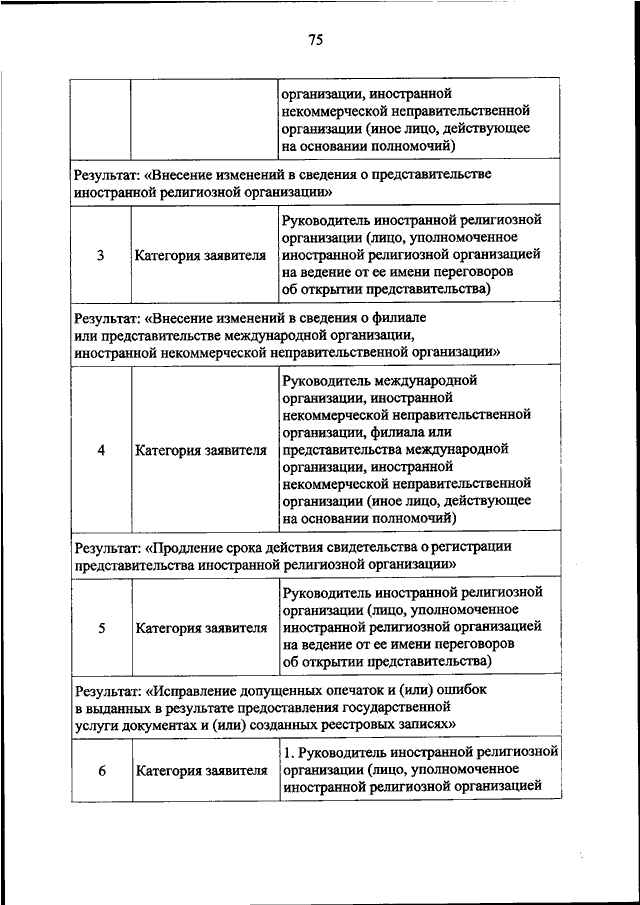 75

| | | организации, иностранной некоммерческой неправительственной организации (иное лицо, действующее на основании полномочий) |
|---|---|---|
| Результат: «Внесение изменений в сведения о представительстве иностранной религиозной организации» | | |
| 3 | Категория заявителя | Руководитель иностранной религиозной организации (лицо, уполномоченное иностранной религиозной организацией на ведение от ее имени переговоров об открытии представительства) |
| Результат: «Внесение изменений в сведения о филиале или представительстве международной организации, иностранной некоммерческой неправительственной организации» | | |
| 4 | Категория заявителя | Руководитель международной организации, иностранной некоммерческой неправительственной организации, филиала или представительства международной организации, иностранной некоммерческой неправительственной организации (иное лицо, действующее на основании полномочий) |
| Результат: «Продление срока действия свидетельства о регистрации представительства иностранной религиозной организации» | | |
| 5 | Категория заявителя | Руководитель иностранной религиозной организации (лицо, уполномоченное иностранной религиозной организацией на ведение от ее имени переговоров об открытии представительства) |
| Результат: «Исправление допущенных опечаток и (или) ошибок в выданных в результате предоставления государственной услуги документах и (или) созданных реестровых записях» | | |
| 6 | Категория заявителя | 1. Руководитель иностранной религиозной организации (лицо, уполномоченное иностранной религиозной организацией |